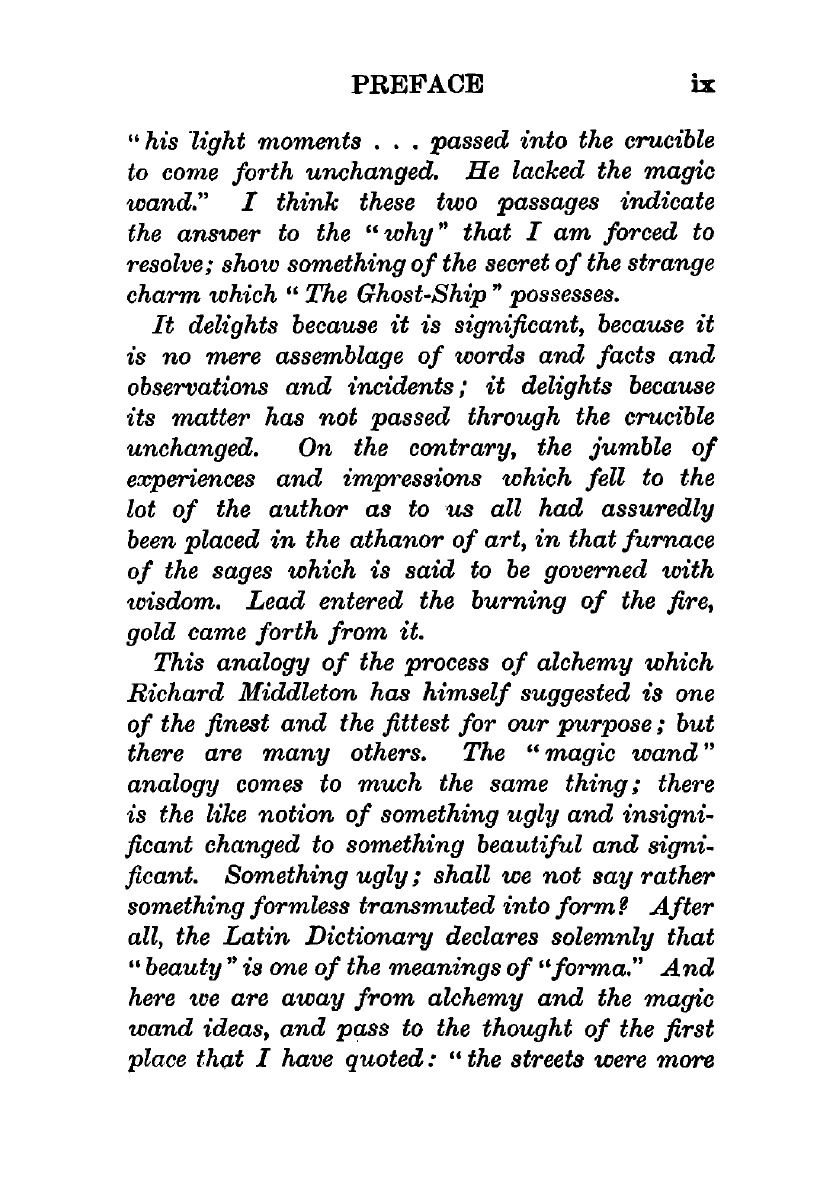 PREFACE ix

"his light moments . . . passed into the crucible to come forth unchanged. He lacked the magic wand." I think these two passages indicate the answer to the "why" that I am forced to resolve; show something of the secret of the strange charm which "The Ghost-Ship" possesses.

It delights because it is significant, because it is no mere assemblage of words and facts and observations and incidents; it delights because its matter has not passed through the crucible unchanged. On the contrary, the jumble of experiences and impressions which fell to the lot of the author as to us all had assuredly been placed in the athanor of art, in that furnace of the sages which is said to be governed with wisdom. Lead entered the burning of the fire, gold came forth from it.

This analogy of the process of alchemy which Richard Middleton has himself suggested is one of the finest and the fittest for our purpose; but there are many others. The "magic wand" analogy comes to much the same thing; there is the like notion of something ugly and insignificant changed to something beautiful and significant. Something ugly; shall we not say rather something formless transmuted into form? After all, the Latin Dictionary declares solemnly that "beauty" is one of the meanings of "forma." And here we are away from alchemy and the magic wand ideas, and pass to the thought of the first place that I have quoted: "the streets were more